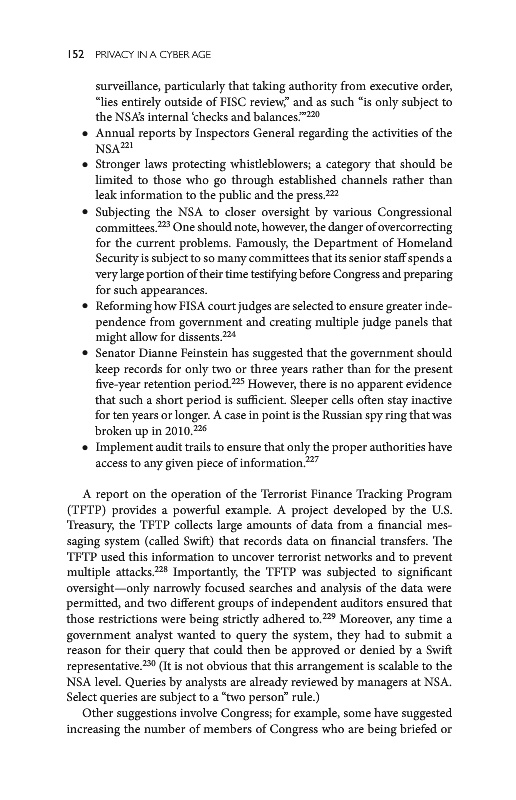 152 PRIVACY IN A CYBER AGE

surveillance, particularly that taking authority from executive order, "lies entirely outside of FISC review," and as such "is only subject to the NSA's internal 'checks and balances.'"$^{220}$

• Annual reports by Inspectors General regarding the activities of the NSA$^{221}$
• Stronger laws protecting whistleblowers; a category that should be limited to those who go through established channels rather than leak information to the public and the press.$^{222}$
• Subjecting the NSA to closer oversight by various Congressional committees.$^{223}$ One should note, however, the danger of overcorrecting for the current problems. Famously, the Department of Homeland Security is subject to so many committees that its senior staff spends a very large portion of their time testifying before Congress and preparing for such appearances.
• Reforming how FISA court judges are selected to ensure greater independence from government and creating multiple judge panels that might allow for dissents.$^{224}$
• Senator Dianne Feinstein has suggested that the government should keep records for only two or three years rather than for the present five-year retention period.$^{225}$ However, there is no apparent evidence that such a short period is sufficient. Sleeper cells often stay inactive for ten years or longer. A case in point is the Russian spy ring that was broken up in 2010.$^{226}$
• Implement audit trails to ensure that only the proper authorities have access to any given piece of information.$^{227}$

A report on the operation of the Terrorist Finance Tracking Program (TFTP) provides a powerful example. A project developed by the U.S. Treasury, the TFTP collects large amounts of data from a financial messaging system (called Swift) that records data on financial transfers. The TFTP used this information to uncover terrorist networks and to prevent multiple attacks.$^{228}$ Importantly, the TFTP was subjected to significant oversight—only narrowly focused searches and analysis of the data were permitted, and two different groups of independent auditors ensured that those restrictions were being strictly adhered to.$^{229}$ Moreover, any time a government analyst wanted to query the system, they had to submit a reason for their query that could then be approved or denied by a Swift representative.$^{230}$ (It is not obvious that this arrangement is scalable to the NSA level. Queries by analysts are already reviewed by managers at NSA. Select queries are subject to a "two person" rule.)

Other suggestions involve Congress; for example, some have suggested increasing the number of members of Congress who are being briefed or